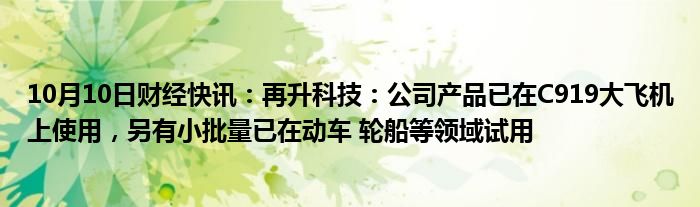 10月10日财经快讯：再升科技：公司产品已在C919大飞机上使用，另有小批量已在动车 轮船等领域试用